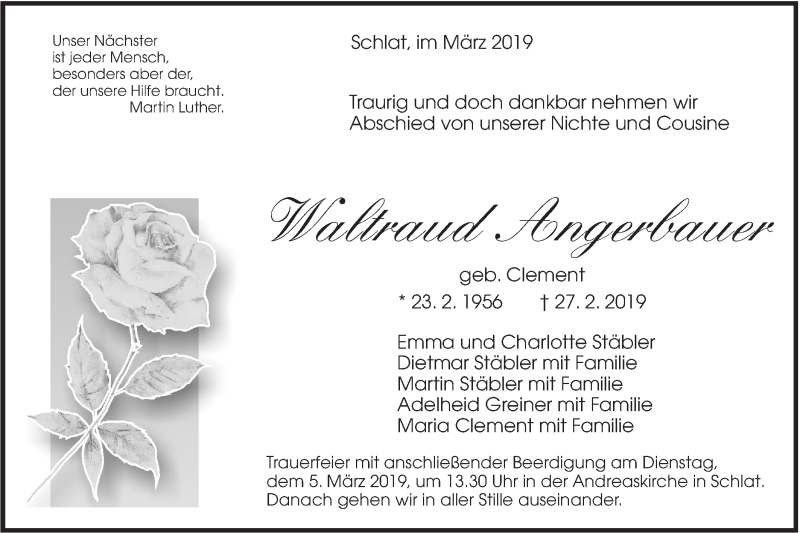 Unser Nächster ist jeder Mensch, besonders aber der, der unsere Hilfe braucht.
Martin Luther.

Schlat, im März 2019

Traurig und doch dankbar nehmen wir Abschied von unserer Nichte und Cousine

Waltraud Angerbauer

geb. Clement

* 23. 2. 1956 † 27. 2. 2019

Emma und Charlotte Stäbler
Dietmar Stäbler mit Familie
Martin Stäbler mit Familie
Adelheid Greiner mit Familie
Maria Clement mit Familie

Trauerfeier mit anschließender Beerdigung am Dienstag, dem 5. März 2019, um 13.30 Uhr in der Andreaskirche in Schlat. Danach gehen wir in aller Stille auseinander.